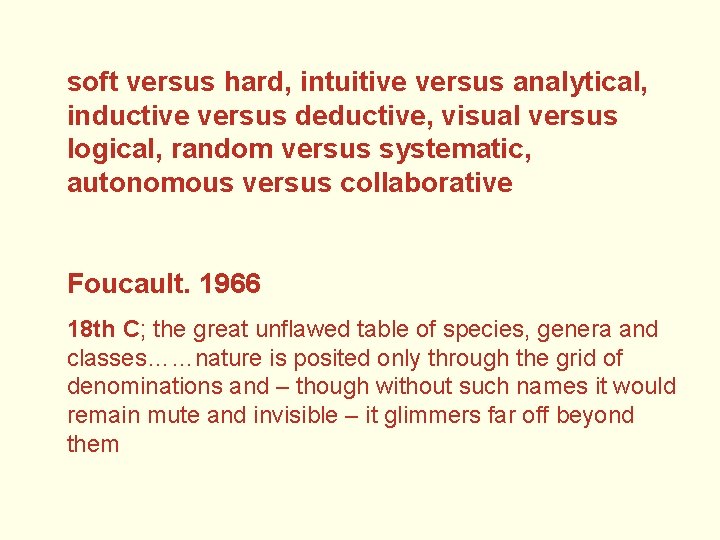 soft versus hard, intuitive versus analytical, inductive versus deductive, visual versus logical, random versus systematic, autonomous versus collaborative

Foucault. 1966

18th C; the great unflawed table of species, genera and classes……nature is posited only through the grid of denominations and – though without such names it would remain mute and invisible – it glimmers far off beyond them